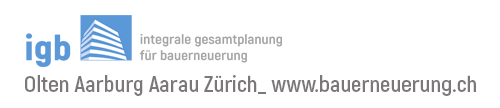 igb

integrale gesamtplanung
für bauerneuerung

Olten Aarburg Aarau Zürich_ www.bauerneuerung.ch